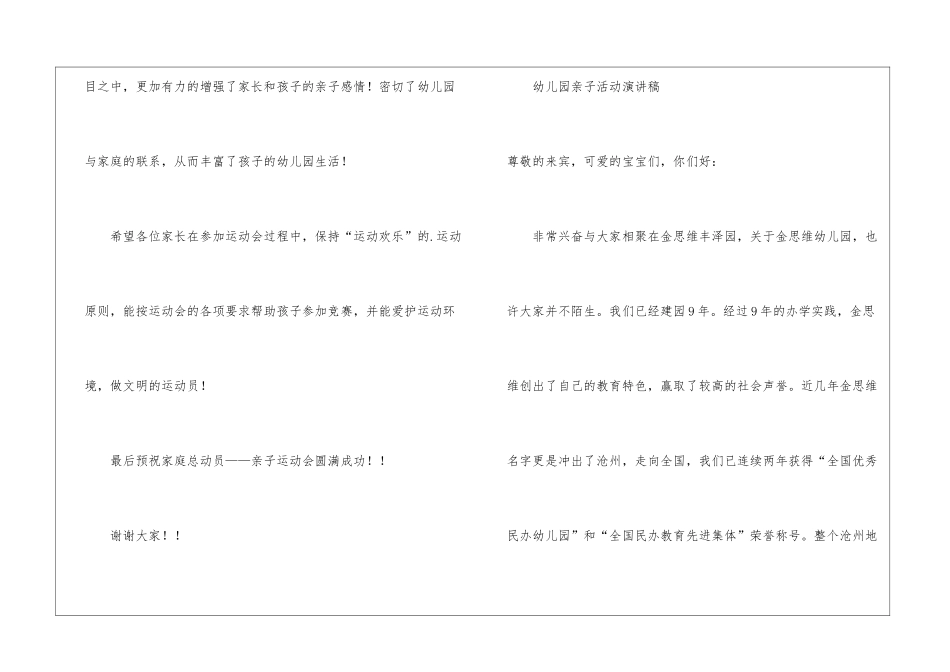 目之中，更加有力的增强了家长和孩子的亲子感情！密切了幼儿园与家庭的联系，从而丰富了孩子的幼儿园生活！

希望各位家长在参加运动会过程中，保持“运动欢乐”的.运动原则，能按运动会的各项要求帮助孩子参加竞赛，并能爱护运动环境，做文明的运动员！

最后预祝家庭总动员——亲子运动会圆满成功！！

谢谢大家！！

幼儿园亲子活动演讲稿

尊敬的来宾，可爱的宝宝们，你们好：

非常兴奋与大家相聚在金思维丰泽园，关于金思维幼儿园，也许大家并不陌生。我们已经建园9年。经过9年的办学实践，金思维创出了自己的教育特色，赢取了较高的社会声誉。近几年金思维名字更是冲出了沧州，走向全国，我们已连续两年获得“全国优秀民办幼儿园”和“全国民办教育先进集体”荣誉称号。整个沧州地